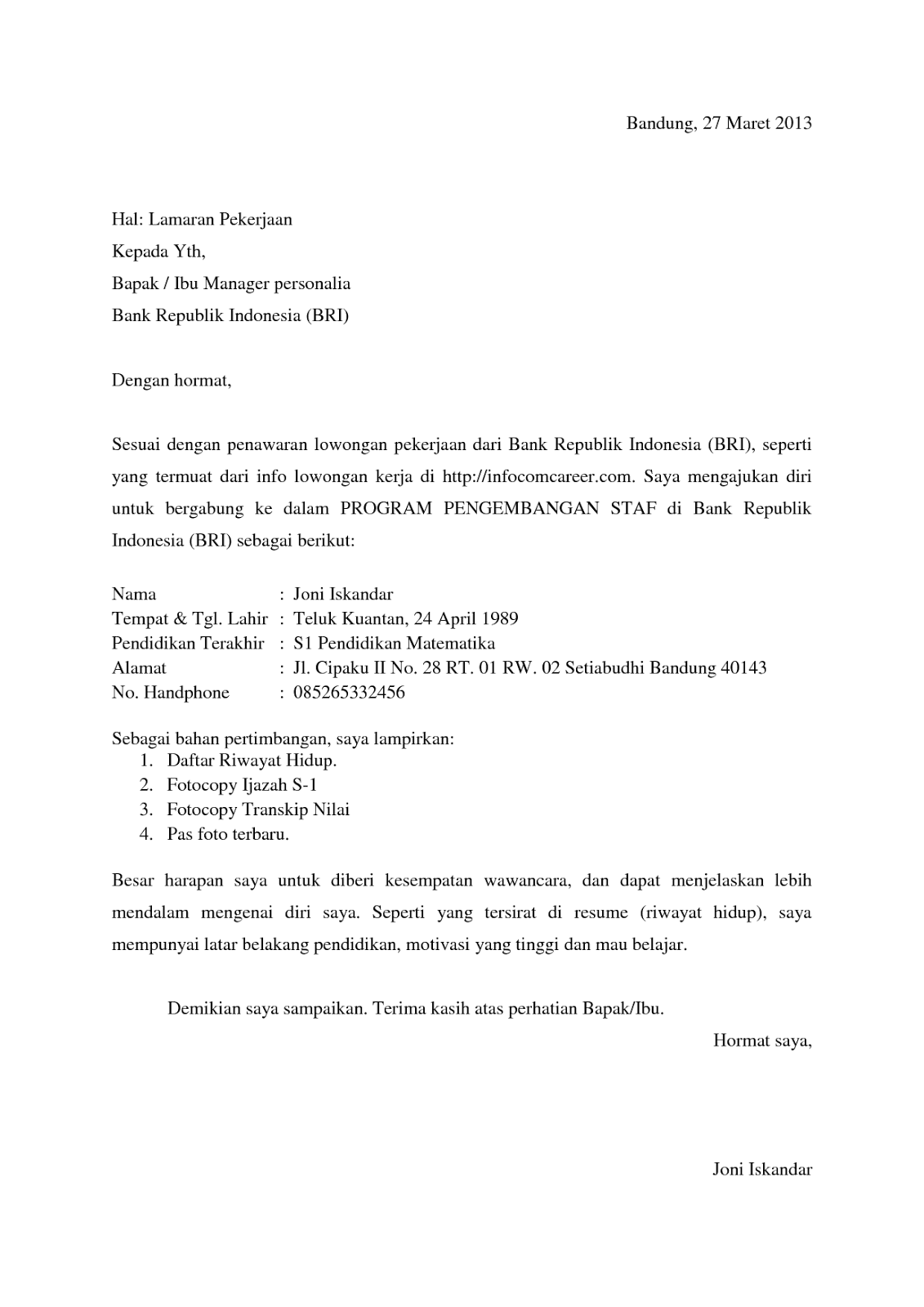 Bandung, 27 Maret 2013

Hal: Lamaran Pekerjaan
Kepada Yth,
Bapak / Ibu Manager personalia
Bank Republik Indonesia (BRI)

Dengan hormat,

Sesuai dengan penawaran lowongan pekerjaan dari Bank Republik Indonesia (BRI), seperti yang termuat dari info lowongan kerja di http://infocomcareer.com. Saya mengajukan diri untuk bergabung ke dalam PROGRAM PENGEMBANGAN STAF di Bank Republik Indonesia (BRI) sebagai berikut:

Nama : Joni Iskandar
Tempat & Tgl. Lahir : Teluk Kuantan, 24 April 1989
Pendidikan Terakhir : S1 Pendidikan Matematika
Alamat : Jl. Cipaku II No. 28 RT. 01 RW. 02 Setiabudhi Bandung 40143
No. Handphone : 085265332456

Sebagai bahan pertimbangan, saya lampirkan:
1. Daftar Riwayat Hidup.
2. Fotocopy Ijazah S-1
3. Fotocopy Transkip Nilai
4. Pas foto terbaru.

Besar harapan saya untuk diberi kesempatan wawancara, dan dapat menjelaskan lebih mendalam mengenai diri saya. Seperti yang tersirat di resume (riwayat hidup), saya mempunyai latar belakang pendidikan, motivasi yang tinggi dan mau belajar.

Demikian saya sampaikan. Terima kasih atas perhatian Bapak/Ibu.

Hormat saya,

Joni Iskandar